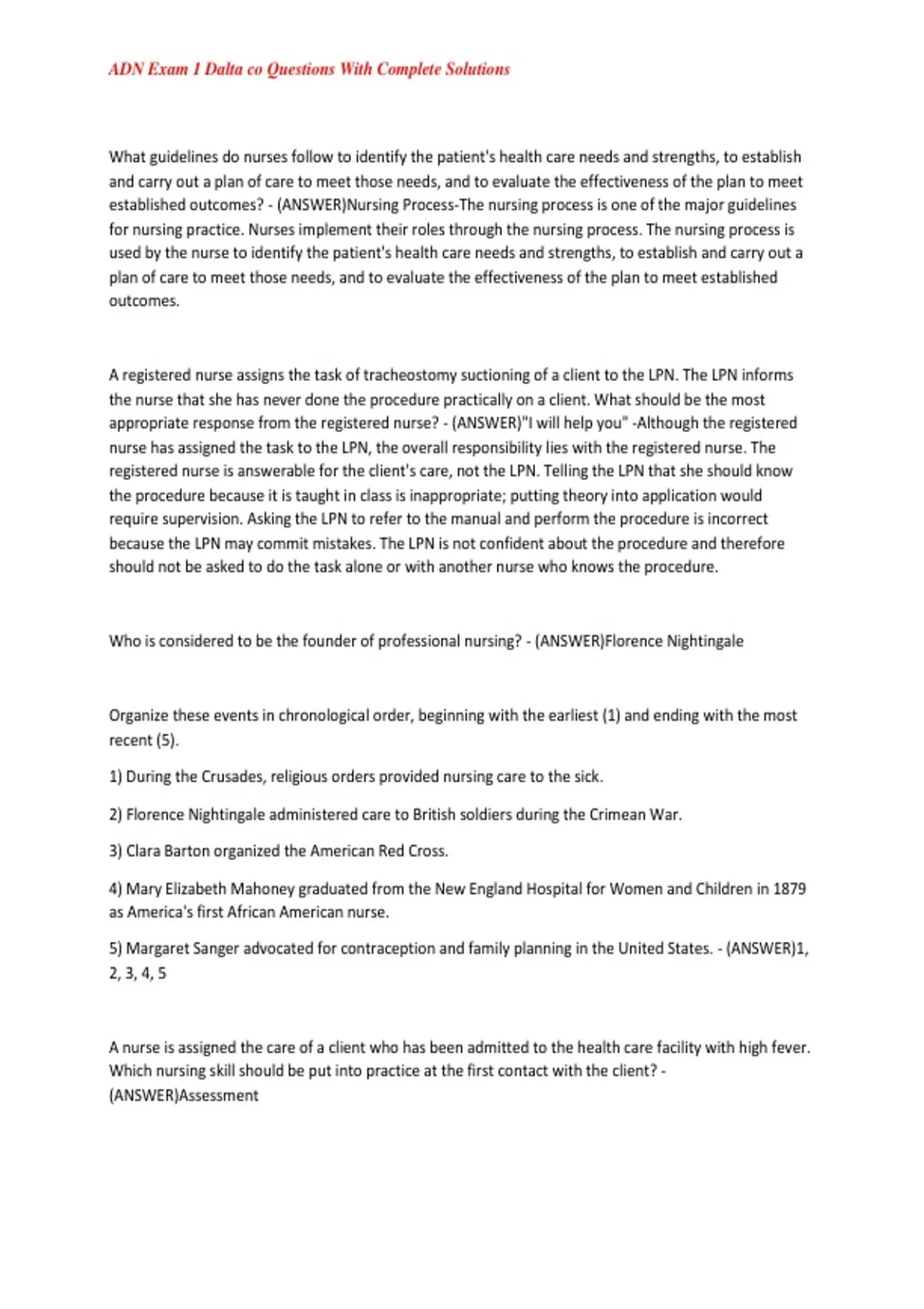 ADN Exam 1 Dalta co Questions With Complete Solutions

What guidelines do nurses follow to identify the patient's health care needs and strengths, to establish and carry out a plan of care to meet those needs, and to evaluate the effectiveness of the plan to meet established outcomes? - (ANSWER)Nursing Process-The nursing process is one of the major guidelines for nursing practice. Nurses implement their roles through the nursing process. The nursing process is used by the nurse to identify the patient's health care needs and strengths, to establish and carry out a plan of care to meet those needs, and to evaluate the effectiveness of the plan to meet established outcomes.

A registered nurse assigns the task of tracheostomy suctioning of a client to the LPN. The LPN informs the nurse that she has never done the procedure practically on a client. What should be the most appropriate response from the registered nurse? - (ANSWER)"I will help you" -Although the registered nurse has assigned the task to the LPN, the overall responsibility lies with the registered nurse. The registered nurse is answerable for the client's care, not the LPN. Telling the LPN that she should know the procedure because it is taught in class is inappropriate; putting theory into application would require supervision. Asking the LPN to refer to the manual and perform the procedure is incorrect because the LPN may commit mistakes. The LPN is not confident about the procedure and therefore should not be asked to do the task alone or with another nurse who knows the procedure.

Who is considered to be the founder of professional nursing? - (ANSWER)Florence Nightingale

Organize these events in chronological order, beginning with the earliest (1) and ending with the most recent (5).

1) During the Crusades, religious orders provided nursing care to the sick.

2) Florence Nightingale administered care to British soldiers during the Crimean War.

3) Clara Barton organized the American Red Cross.

4) Mary Elizabeth Mahoney graduated from the New England Hospital for Women and Children in 1879 as America's first African American nurse.

5) Margaret Sanger advocated for contraception and family planning in the United States. - (ANSWER)1, 2, 3, 4, 5

A nurse is assigned the care of a client who has been admitted to the health care facility with high fever. Which nursing skill should be put into practice at the first contact with the client? - (ANSWER)Assessment